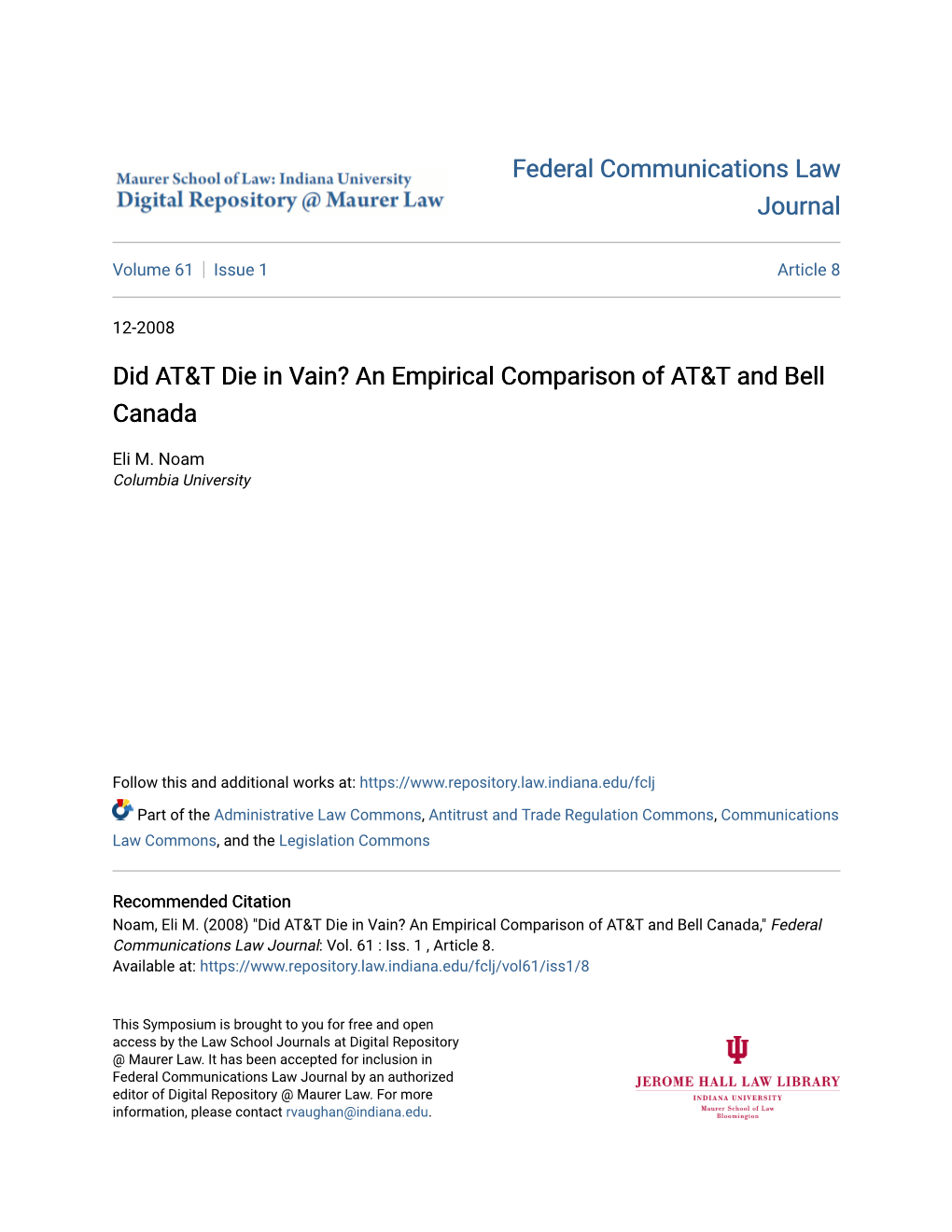 Maurer School of Law: Indiana University
Digital Repository @ Maurer Law

Federal Communications Law Journal

Volume 61 | Issue 1 Article 8

12-2008

Did AT&T Die in Vain? An Empirical Comparison of AT&T and Bell Canada

Eli M. Noam
Columbia University

Follow this and additional works at: https://www.repository.law.indiana.edu/fclj

Part of the Administrative Law Commons, Antitrust and Trade Regulation Commons, Communications Law Commons, and the Legislation Commons

Recommended Citation
Noam, Eli M. (2008) "Did AT&T Die in Vain? An Empirical Comparison of AT&T and Bell Canada," Federal Communications Law Journal: Vol. 61 : Iss. 1 , Article 8.
Available at: https://www.repository.law.indiana.edu/fclj/vol61/iss1/8

This Symposium is brought to you for free and open access by the Law School Journals at Digital Repository @ Maurer Law. It has been accepted for inclusion in Federal Communications Law Journal by an authorized editor of Digital Repository @ Maurer Law. For more information, please contact rvaughan@indiana.edu.

JEROME HALL LAW LIBRARY
INDIANA UNIVERSITY
Maurer School of Law
Bloomington